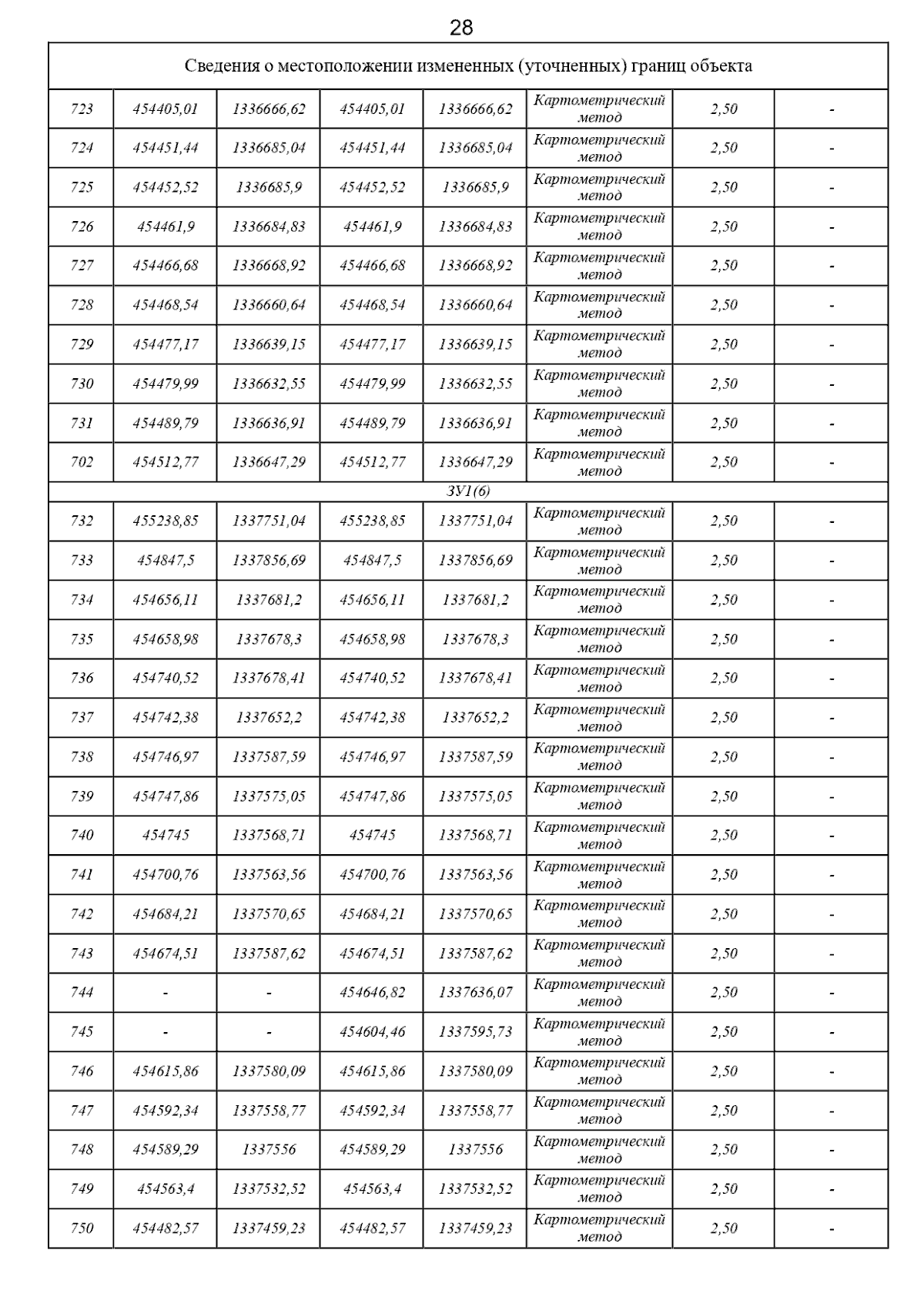 28

| Сведения о местоположении измененных (уточненных) границ объекта | | | | | | | |
|---|---|---|---|---|---|---|---|
| 723 | 454405,01 | 1336666,62 | 454405,01 | 1336666,62 | Картометрический метод | 2,50 | - |
| 724 | 454451,44 | 1336685,04 | 454451,44 | 1336685,04 | Картометрический метод | 2,50 | - |
| 725 | 454452,52 | 1336685,9 | 454452,52 | 1336685,9 | Картометрический метод | 2,50 | - |
| 726 | 454461,9 | 1336684,83 | 454461,9 | 1336684,83 | Картометрический метод | 2,50 | - |
| 727 | 454466,68 | 1336668,92 | 454466,68 | 1336668,92 | Картометрический метод | 2,50 | - |
| 728 | 454468,54 | 1336660,64 | 454468,54 | 1336660,64 | Картометрический метод | 2,50 | - |
| 729 | 454477,17 | 1336639,15 | 454477,17 | 1336639,15 | Картометрический метод | 2,50 | - |
| 730 | 454479,99 | 1336632,55 | 454479,99 | 1336632,55 | Картометрический метод | 2,50 | - |
| 731 | 454489,79 | 1336636,91 | 454489,79 | 1336636,91 | Картометрический метод | 2,50 | - |
| 702 | 454512,77 | 1336647,29 | 454512,77 | 1336647,29 | Картометрический метод | 2,50 | - |
| ЗУ1(6) | | | | | | | |
| 732 | 455238,85 | 1337751,04 | 455238,85 | 1337751,04 | Картометрический метод | 2,50 | - |
| 733 | 454847,5 | 1337856,69 | 454847,5 | 1337856,69 | Картометрический метод | 2,50 | - |
| 734 | 454656,11 | 1337681,2 | 454656,11 | 1337681,2 | Картометрический метод | 2,50 | - |
| 735 | 454658,98 | 1337678,3 | 454658,98 | 1337678,3 | Картометрический метод | 2,50 | - |
| 736 | 454740,52 | 1337678,41 | 454740,52 | 1337678,41 | Картометрический метод | 2,50 | - |
| 737 | 454742,38 | 1337652,2 | 454742,38 | 1337652,2 | Картометрический метод | 2,50 | - |
| 738 | 454746,97 | 1337587,59 | 454746,97 | 1337587,59 | Картометрический метод | 2,50 | - |
| 739 | 454747,86 | 1337575,05 | 454747,86 | 1337575,05 | Картометрический метод | 2,50 | - |
| 740 | 454745 | 1337568,71 | 454745 | 1337568,71 | Картометрический метод | 2,50 | - |
| 741 | 454700,76 | 1337563,56 | 454700,76 | 1337563,56 | Картометрический метод | 2,50 | - |
| 742 | 454684,21 | 1337570,65 | 454684,21 | 1337570,65 | Картометрический метод | 2,50 | - |
| 743 | 454674,51 | 1337587,62 | 454674,51 | 1337587,62 | Картометрический метод | 2,50 | - |
| 744 | - | - | 454646,82 | 1337636,07 | Картометрический метод | 2,50 | - |
| 745 | - | - | 454604,46 | 1337595,73 | Картометрический метод | 2,50 | - |
| 746 | 454615,86 | 1337580,09 | 454615,86 | 1337580,09 | Картометрический метод | 2,50 | - |
| 747 | 454592,34 | 1337558,77 | 454592,34 | 1337558,77 | Картометрический метод | 2,50 | - |
| 748 | 454589,29 | 1337556 | 454589,29 | 1337556 | Картометрический метод | 2,50 | - |
| 749 | 454563,4 | 1337532,52 | 454563,4 | 1337532,52 | Картометрический метод | 2,50 | - |
| 750 | 454482,57 | 1337459,23 | 454482,57 | 1337459,23 | Картометрический метод | 2,50 | - |